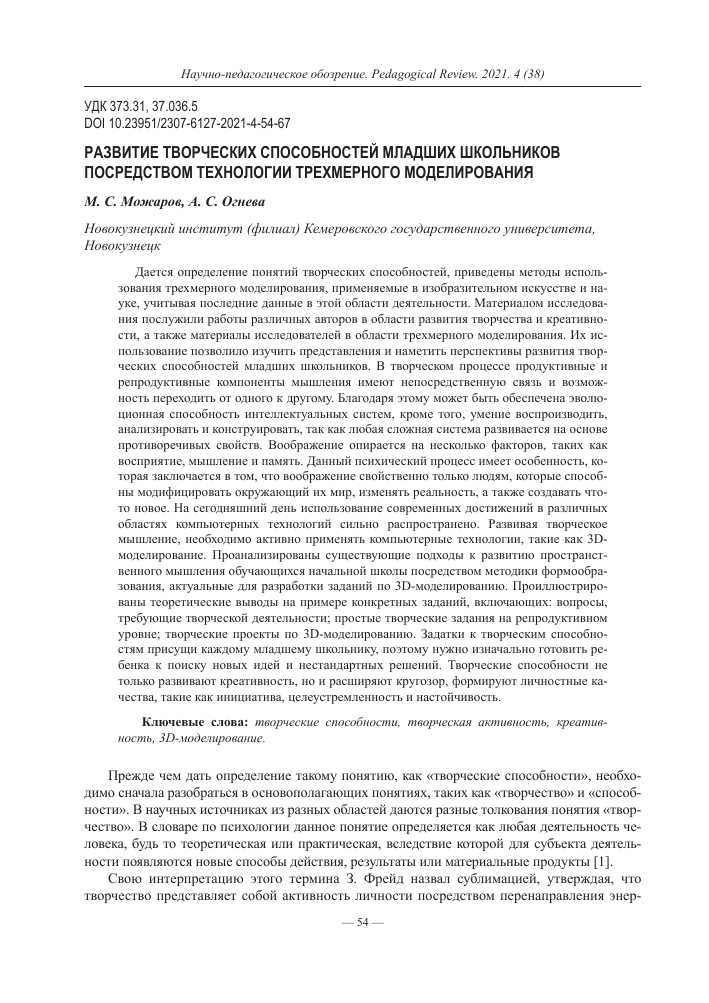 Научно-педагогическое обозрение. Pedagogical Review. 2021. 4 (38)

УДК 373.31, 37.036.5
DOI 10.23951/2307-6127-2021-4-54-67

РАЗВИТИЕ ТВОРЧЕСКИХ СПОСОБНОСТЕЙ МЛАДШИХ ШКОЛЬНИКОВ ПОСРЕДСТВОМ ТЕХНОЛОГИИ ТРЕХМЕРНОГО МОДЕЛИРОВАНИЯ

М. С. Можаров, А. С. Огнева

Новокузнецкий институт (филиал) Кемеровского государственного университета, Новокузнецк

Дается определение понятий творческих способностей, приведены методы использования трехмерного моделирования, применяемые в изобразительном искусстве и науке, учитывая последние данные в этой области деятельности. Материалом исследования послужили работы различных авторов в области развития творчества и креативности, а также материалы исследователей в области трехмерного моделирования. Их использование позволило изучить представления и наметить перспективы развития творческих способностей младших школьников. В творческом процессе продуктивные и репродуктивные компоненты мышления имеют непосредственную связь и возможность переходить от одного к другому. Благодаря этому может быть обеспечена эволюционная способность интеллектуальных систем, кроме того, умение воспроизводить, анализировать и конструировать, так как любая сложная система развивается на основе противоречивых свойств. Воображение опирается на несколько факторов, таких как восприятие, мышление и память. Данный психический процесс имеет особенность, которая заключается в том, что воображение свойственно только людям, которые способны модифицировать окружающий их мир, изменять реальность, а также создавать что-то новое. На сегодняшний день использование современных достижений в различных областях компьютерных технологий сильно распространено. Развивая творческое мышление, необходимо активно применять компьютерные технологии, такие как 3D-моделирование. Проанализированы существующие подходы к развитию пространственного мышления обучающихся начальной школы посредством методики формообразования, актуальные для разработки заданий по 3D-моделированию. Проиллюстрированы теоретические выводы на примере конкретных заданий, включающих: вопросы, требующие творческой деятельности; простые творческие задания на репродуктивном уровне; творческие проекты по 3D-моделированию. Задатки к творческим способностям присущи каждому младшему школьнику, поэтому нужно изначально готовить ребенка к поиску новых идей и нестандартных решений. Творческие способности не только развивают креативность, но и расширяют кругозор, формируют личностные качества, такие как инициатива, целеустремленность и настойчивость.

Ключевые слова: творческие способности, творческая активность, креативность, 3D-моделирование.

Прежде чем дать определение такому понятию, как «творческие способности», необходимо сначала разобраться в основополагающих понятиях, таких как «творчество» и «способности». В научных источниках из разных областей даются разные толкования понятия «творчество». В словаре по психологии данное понятие определяется как любая деятельность человека, будь то теоретическая или практическая, вследствие которой для субъекта деятельности появляются новые способы действия, результаты или материальные продукты [1].

Свою интерпретацию этого термина З. Фрейд назвал сублимацией, утверждая, что творчество представляет собой активность личности посредством перенаправления энер-

— 54 —